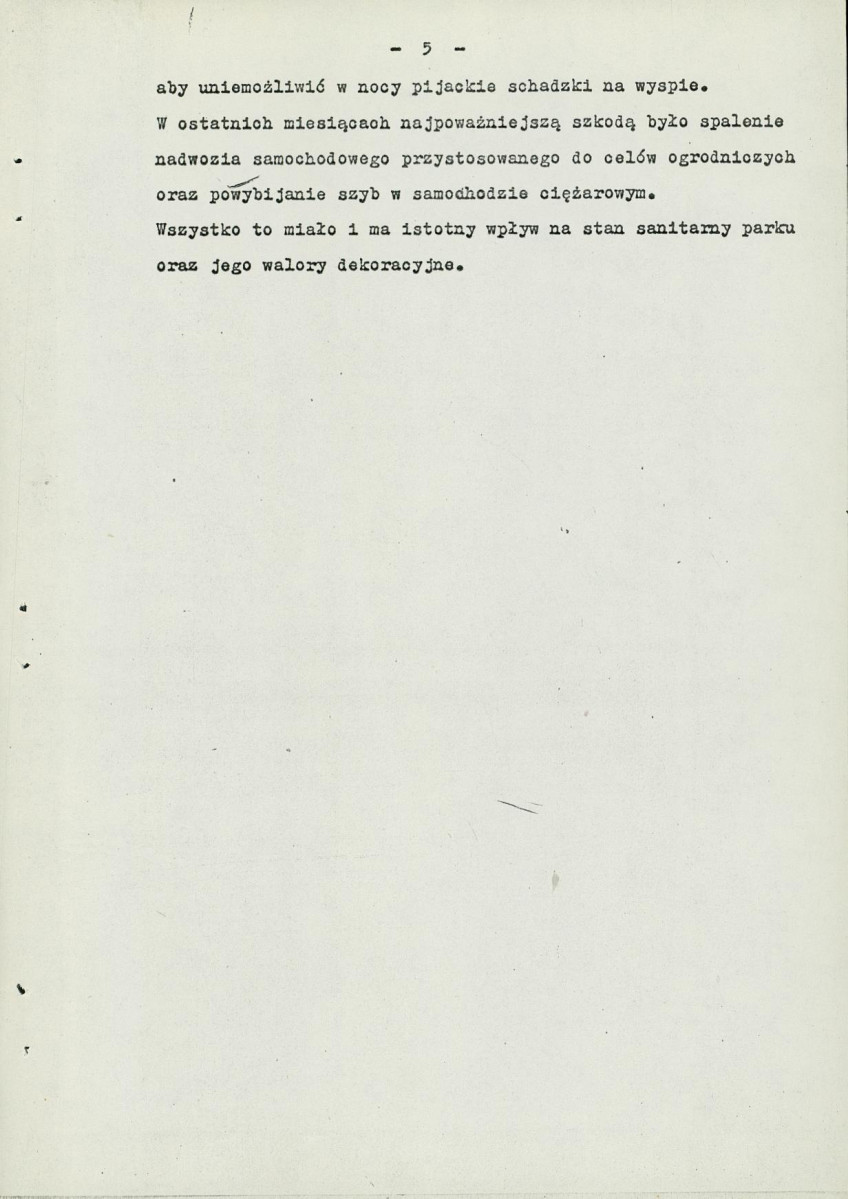 - 5 -

aby uniemożliwić w nocy pijackie schadzki na wyspie.
W ostatnich miesiącach najpoważniejszą szkodą było spalenie nadwozia samochodowego przystosowanego do celów ogrodniczych oraz powybijanie szyb w samochodzie ciężarowym.
Wszystko to miało i ma istotny wpływ na stan sanitarny parku oraz jego walory dekoracyjne.